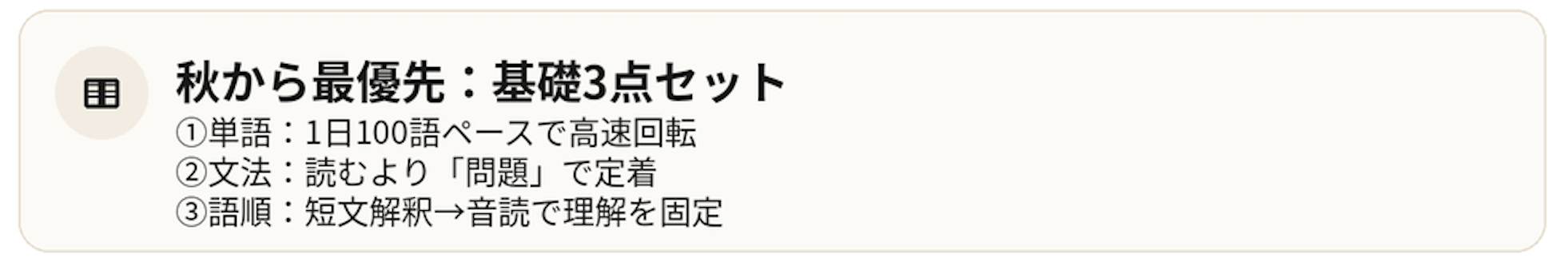 秋から最優先：基礎3点セット

①単語：1日100語ペースで高速回転
②文法：読むより「問題」で定着
③語順：短文解釈→音読で理解を固定